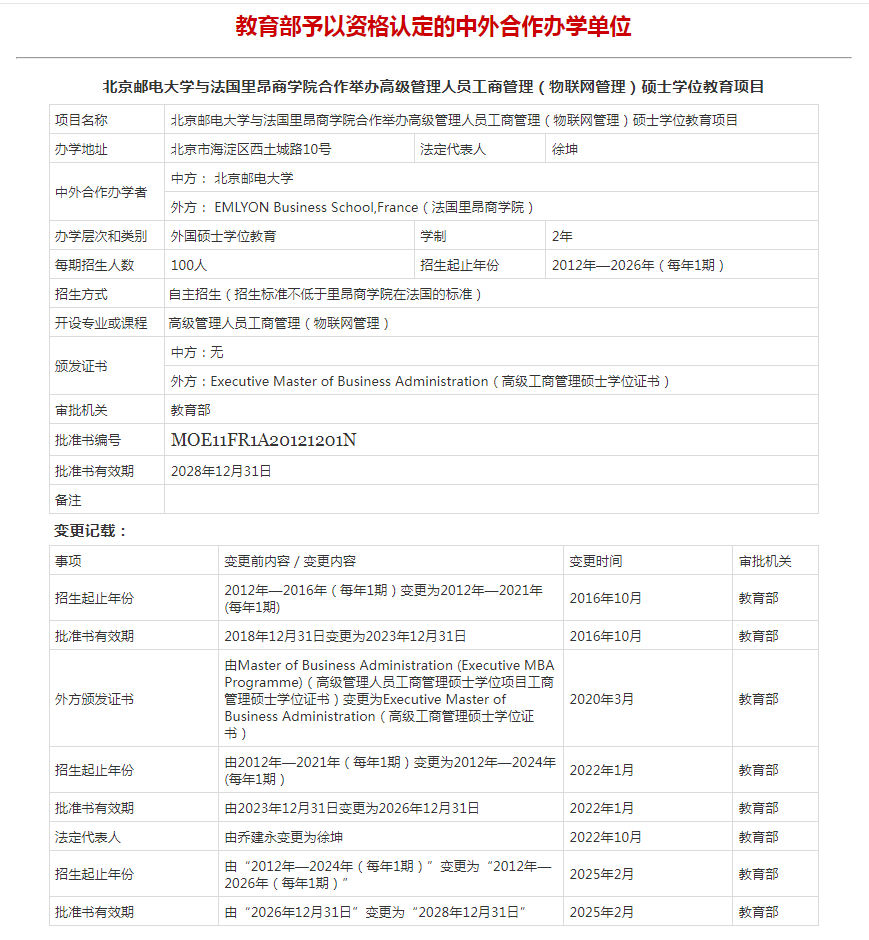 教育部予以资格认定的中外合作办学单位

北京邮电大学与法国里昂商学院合作举办高级管理人员工商管理（物联网管理）硕士学位教育项目

| 项目名称 | 北京邮电大学与法国里昂商学院合作举办高级管理人员工商管理（物联网管理）硕士学位教育项目 | | |
|---|---|---|---|
| 办学地址 | 北京市海淀区西土城路10号 | 法定代表人 | 徐坤 |
| 中外合作办学者 | 中方： 北京邮电大学 | | |
| | 外方： EMLYON Business School,France（法国里昂商学院） | | |
| 办学层次和类别 | 外国硕士学位教育 | 学制 | 2年 |
| 每期招生人数 | 100人 | 招生起止年份 | 2012年—2026年（每年1期） |
| 招生方式 | 自主招生（招生标准不低于里昂商学院在法国的标准） | | |
| 开设专业或课程 | 高级管理人员工商管理（物联网管理） | | |
| 颁发证书 | 中方：无 | | |
| | 外方：Executive Master of Business Administration（高级工商管理硕士学位证书） | | |
| 审批机关 | 教育部 | | |
| 批准书编号 | MOE11FR1A20121201N | | |
| 批准书有效期 | 2028年12月31日 | | |
| 备注 | | | |

变更记载：

| 事项 | 变更前内容 / 变更内容 | 变更时间 | 审批机关 |
|---|---|---|---|
| 招生起止年份 | 2012年—2016年（每年1期）变更为2012年—2021年(每年1期) | 2016年10月 | 教育部 |
| 批准书有效期 | 2018年12月31日变更为2023年12月31日 | 2016年10月 | 教育部 |
| 外方颁发证书 | 由Master of Business Administration (Executive MBA Programme)（高级管理人员工商管理硕士学位项目工商管理硕士学位证书）变更为Executive Master of Business Administration（高级工商管理硕士学位证书） | 2020年3月 | 教育部 |
| 招生起止年份 | 由2012年—2021年（每年1期）变更为2012年—2024年(每年1期) | 2022年1月 | 教育部 |
| 批准书有效期 | 由2023年12月31日变更为2026年12月31日 | 2022年1月 | 教育部 |
| 法定代表人 | 由乔建永变更为徐坤 | 2022年10月 | 教育部 |
| 招生起止年份 | 由“2012年—2024年（每年1期）”变更为“2012年—2026年（每年1期）” | 2025年2月 | 教育部 |
| 批准书有效期 | 由“2026年12月31日”变更为“2028年12月31日” | 2025年2月 | 教育部 |